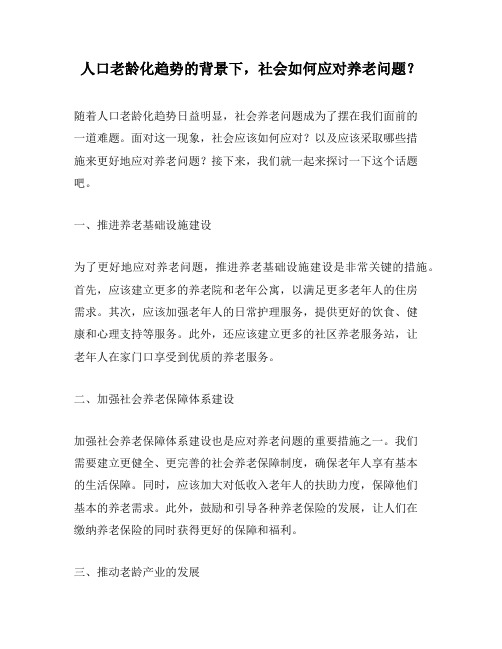 人口老龄化趋势的背景下，社会如何应对养老问题？

随着人口老龄化趋势日益明显，社会养老问题成为了摆在我们面前的一道难题。面对这一现象，社会应该如何应对？以及应该采取哪些措施来更好地应对养老问题？接下来，我们就一起来探讨一下这个话题吧。

一、推进养老基础设施建设

为了更好地应对养老问题，推进养老基础设施建设是非常关键的措施。首先，应该建立更多的养老院和老年公寓，以满足更多老年人的住房需求。其次，应该加强老年人的日常护理服务，提供更好的饮食、健康和心理支持等服务。此外，还应该建立更多的社区养老服务站，让老年人在家门口享受到优质的养老服务。

二、加强社会养老保障体系建设

加强社会养老保障体系建设也是应对养老问题的重要措施之一。我们需要建立更健全、更完善的社会养老保障制度，确保老年人享有基本的生活保障。同时，应该加大对低收入老年人的扶助力度，保障他们基本的养老需求。此外，鼓励和引导各种养老保险的发展，让人们在缴纳养老保险的同时获得更好的保障和福利。

三、推动老龄产业的发展